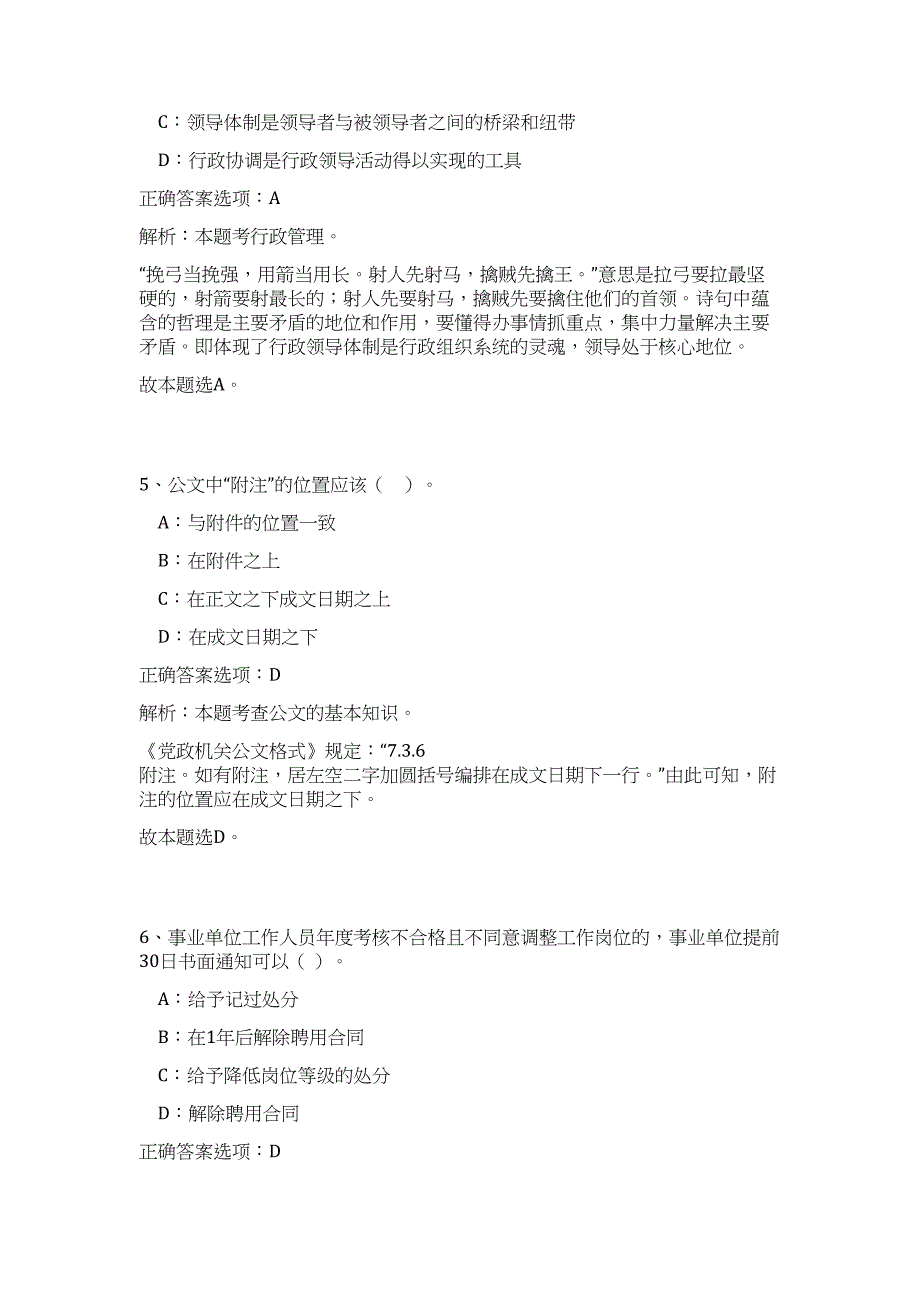 C：领导体制是领导者与被领导者之间的桥梁和纽带

D：行政协调是行政领导活动得以实现的工具

正确答案选项：A

解析：本题考行政管理。

“挽弓当挽强，用箭当用长。射人先射马，擒贼先擒王。”意思是拉弓要拉最坚硬的，射箭要射最长的；射人先要射马，擒贼先要擒住他们的首领。诗句中蕴含的哲理是主要矛盾的地位和作用，要懂得办事情抓重点，集中力量解决主要矛盾。即体现了行政领导体制是行政组织系统的灵魂，领导处于核心地位。

故本题选A。

5、公文中“附注”的位置应该（ ）。

A：与附件的位置一致

B：在附件之上

C：在正文之下成文日期之上

D：在成文日期之下

正确答案选项：D

解析：本题考查公文的基本知识。

《党政机关公文格式》规定：“7.3.6
附注。如有附注，居左空二字加圆括号编排在成文日期下一行。”由此可知，附注的位置应在成文日期之下。

故本题选D。

6、事业单位工作人员年度考核不合格且不同意调整工作岗位的，事业单位提前30日书面通知可以（ ）。

A：给予记过处分

B：在1年后解除聘用合同

C：给予降低岗位等级的处分

D：解除聘用合同

正确答案选项：D